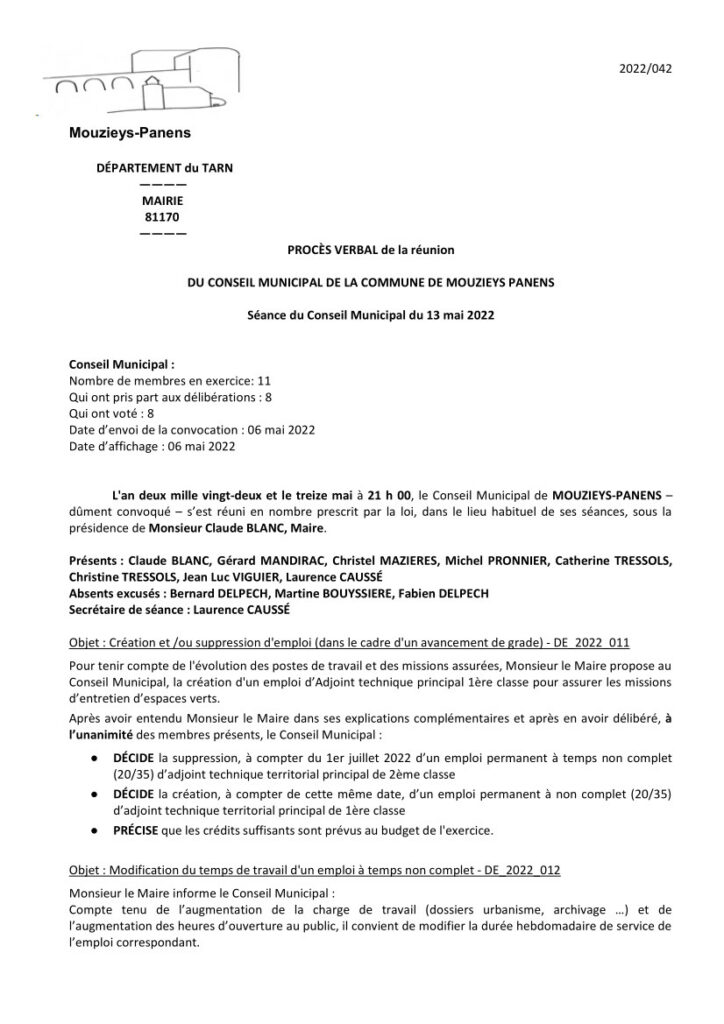 2022/042

Mouzieys-Panens

DÉPARTEMENT du TARN
————
MAIRIE
81170
————

PROCÈS VERBAL de la réunion

DU CONSEIL MUNICIPAL DE LA COMMUNE DE MOUZIEYS PANENS

Séance du Conseil Municipal du 13 mai 2022

Conseil Municipal :
Nombre de membres en exercice: 11
Qui ont pris part aux délibérations : 8
Qui ont voté : 8
Date d'envoi de la convocation : 06 mai 2022
Date d'affichage : 06 mai 2022

L'an deux mille vingt-deux et le treize mai à 21 h 00, le Conseil Municipal de MOUZIEYS-PANENS – dûment convoqué – s'est réuni en nombre prescrit par la loi, dans le lieu habituel de ses séances, sous la présidence de Monsieur Claude BLANC, Maire.

Présents : Claude BLANC, Gérard MANDIRAC, Christel MAZIERES, Michel PRONNIER, Catherine TRESSOLS, Christine TRESSOLS, Jean Luc VIGUIER, Laurence CAUSSÉ
Absents excusés : Bernard DELPECH, Martine BOUYSSIERE, Fabien DELPECH
Secrétaire de séance : Laurence CAUSSÉ

Objet : Création et /ou suppression d'emploi (dans le cadre d'un avancement de grade) - DE_2022_011

Pour tenir compte de l'évolution des postes de travail et des missions assurées, Monsieur le Maire propose au Conseil Municipal, la création d'un emploi d'Adjoint technique principal 1ère classe pour assurer les missions d'entretien d'espaces verts.

Après avoir entendu Monsieur le Maire dans ses explications complémentaires et après en avoir délibéré, à l'unanimité des membres présents, le Conseil Municipal :

● DÉCIDE la suppression, à compter du 1er juillet 2022 d'un emploi permanent à temps non complet (20/35) d'adjoint technique territorial principal de 2ème classe
● DÉCIDE la création, à compter de cette même date, d'un emploi permanent à non complet (20/35) d'adjoint technique territorial principal de 1ère classe
● PRÉCISE que les crédits suffisants sont prévus au budget de l'exercice.

Objet : Modification du temps de travail d'un emploi à temps non complet - DE_2022_012

Monsieur le Maire informe le Conseil Municipal :
Compte tenu de l'augmentation de la charge de travail (dossiers urbanisme, archivage …) et de l'augmentation des heures d'ouverture au public, il convient de modifier la durée hebdomadaire de service de l'emploi correspondant.